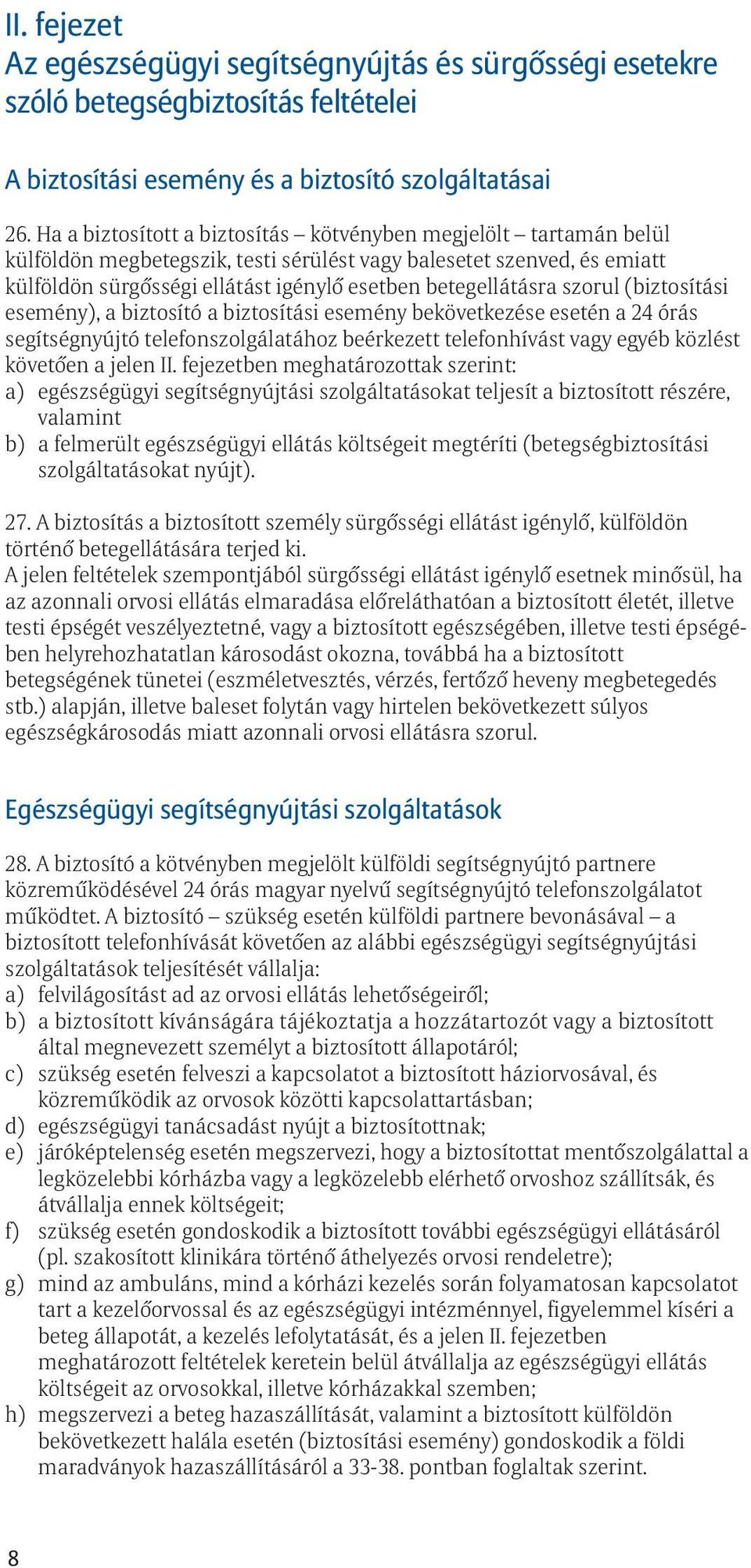 II. fejezet
Az egészségügyi segítségnyújtás és sürgősségi esetekre szóló betegségbiztosítás feltételei

A biztosítási esemény és a biztosító szolgáltatásai

26. Ha a biztosított a biztosítás – kötvényben megjelölt – tartamán belül külföldön megbetegszik, testi sérülést vagy balesetet szenved, és emiatt külföldön sürgősségi ellátást igénylő esetben betegellátásra szorul (biztosítási esemény), a biztosító a biztosítási esemény bekövetkezése esetén a 24 órás segítségnyújtó telefonszolgálatához beérkezett telefonhívást vagy egyéb közlést követően a jelen II. fejezetben meghatározottak szerint:
a) egészségügyi segítségnyújtási szolgáltatásokat teljesít a biztosított részére, valamint
b) a felmerült egészségügyi ellátás költségeit megtéríti (betegségbiztosítási szolgáltatásokat nyújt).

27. A biztosítás a biztosított személy sürgősségi ellátást igénylő, külföldön történő betegellátására terjed ki.
A jelen feltételek szempontjából sürgősségi ellátást igénylő esetnek minősül, ha az azonnali orvosi ellátás elmaradása előreláthatóan a biztosított életét, illetve testi épségét veszélyeztetné, vagy a biztosított egészségében, illetve testi épségében helyrehozhatatlan károsodást okozna, továbbá ha a biztosított betegségének tünetei (eszméletvesztés, vérzés, fertőző heveny megbetegedés stb.) alapján, illetve baleset folytán vagy hirtelen bekövetkezett súlyos egészségkárosodás miatt azonnali orvosi ellátásra szorul.

Egészségügyi segítségnyújtási szolgáltatások

28. A biztosító a kötvényben megjelölt külföldi segítségnyújtó partnere közreműködésével 24 órás magyar nyelvű segítségnyújtó telefonszolgálatot működtet. A biztosító – szükség esetén külföldi partnere bevonásával – a biztosított telefonhívását követően az alábbi egészségügyi segítségnyújtási szolgáltatások teljesítését vállalja:
a) felvilágosítást ad az orvosi ellátás lehetőségeiről;
b) a biztosított kívánságára tájékoztatja a hozzátartozót vagy a biztosított által megnevezett személyt a biztosított állapotáról;
c) szükség esetén felveszi a kapcsolatot a biztosított háziorvosával, és közreműködik az orvosok közötti kapcsolattartásban;
d) egészségügyi tanácsadást nyújt a biztosítottnak;
e) járóképtelenség esetén megszervezi, hogy a biztosítottat mentőszolgálattal a legközelebbi kórházba vagy a legközelebb elérhető orvoshoz szállítsák, és átvállalja ennek költségeit;
f) szükség esetén gondoskodik a biztosított további egészségügyi ellátásáról (pl. szakosított klinikára történő áthelyezés orvosi rendeletre);
g) mind az ambuláns, mind a kórházi kezelés során folyamatosan kapcsolatot tart a kezelőorvossal és az egészségügyi intézménnyel, figyelemmel kíséri a beteg állapotát, a kezelés lefolytatását, és a jelen II. fejezetben meghatározott feltételek keretein belül átvállalja az egészségügyi ellátás költségeit az orvosokkal, illetve kórházakkal szemben;
h) megszervezi a beteg hazaszállítását, valamint a biztosított külföldön bekövetkezett halála esetén (biztosítási esemény) gondoskodik a földi maradványok hazaszállításáról a 33-38. pontban foglaltak szerint.

8